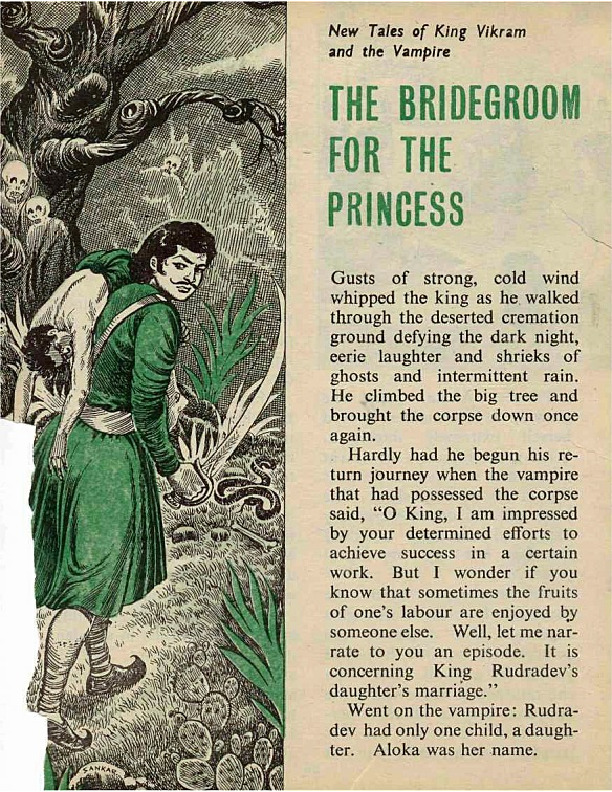 New Tales of King Vikram and the Vampire

THE BRIDEGROOM FOR THE PRINCESS

Gusts of strong, cold wind whipped the king as he walked through the deserted cremation ground defying the dark night, eerie laughter and shrieks of ghosts and intermittent rain. He climbed the big tree and brought the corpse down once again.

Hardly had he begun his return journey when the vampire that had possessed the corpse said, "O King, I am impressed by your determined efforts to achieve success in a certain work. But I wonder if you know that sometimes the fruits of one's labour are enjoyed by someone else. Well, let me narrate to you an episode. It is concerning King Rudradev's daughter's marriage."

Went on the vampire: Rudradev had only one child, a daughter. Aloka was her name.

SANKAR